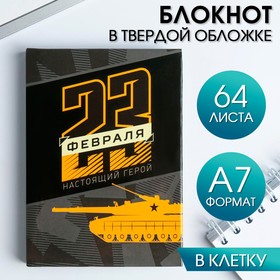 БЛОКНОТ
В ТВЕРДОЙ ОБЛОЖКЕ

23
ФЕВРАЛЯ
НАСТОЯЩИЙ ГЕРОЙ

64
ЛИСТА

А7
ФОРМАТ

В КЛЕТКУ